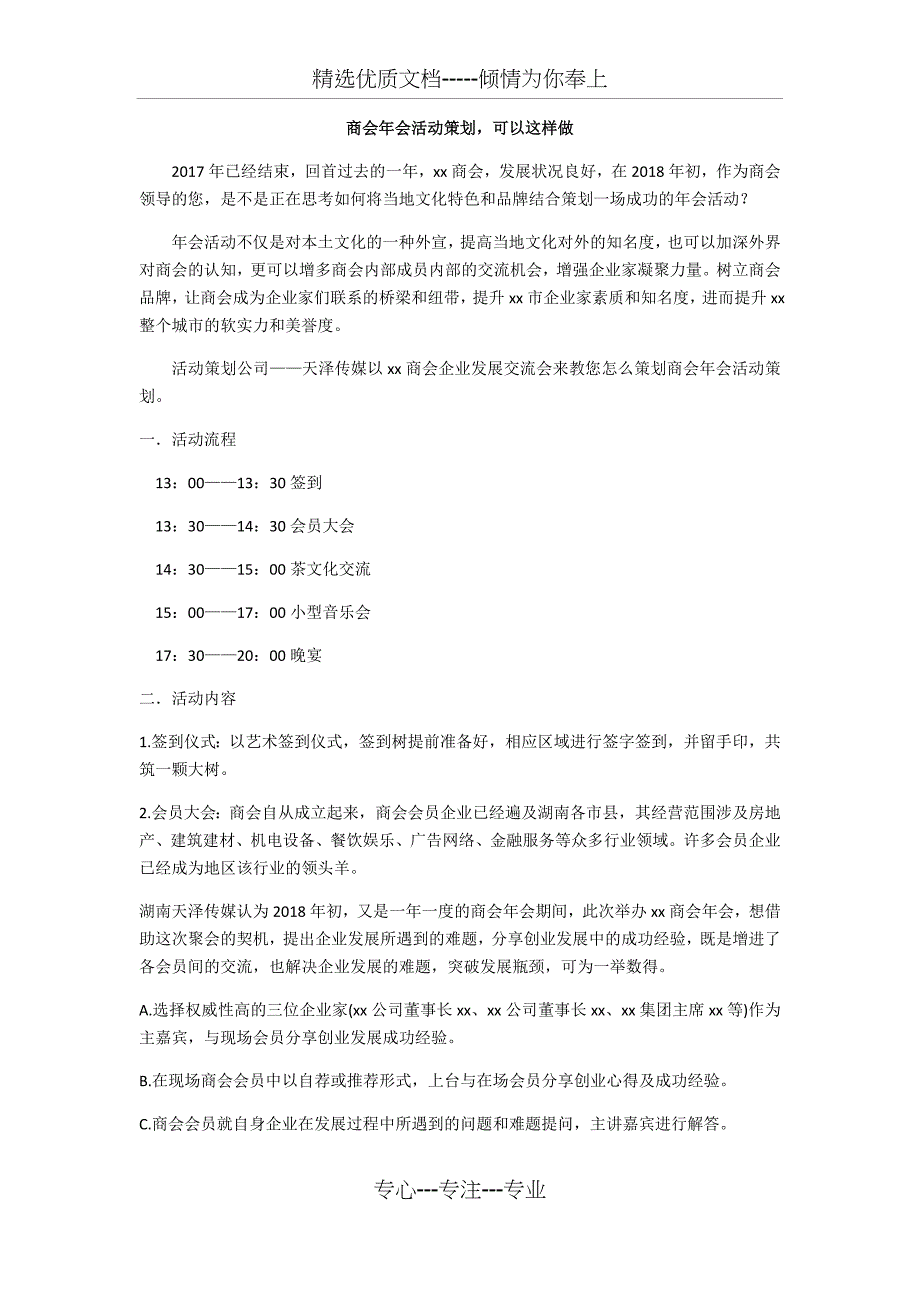 精选优质文档-----倾情为你奉上

商会年会活动策划，可以这样做

2017年已经结束，回首过去的一年，xx商会，发展状况良好，在2018年初，作为商会领导的您，是不是正在思考如何将当地文化特色和品牌结合策划一场成功的年会活动？

年会活动不仅是对本土文化的一种外宣，提高当地文化对外的知名度，也可以加深外界对商会的认知，更可以增多商会内部成员内部的交流机会，增强企业家凝聚力量。树立商会品牌，让商会成为企业家们联系的桥梁和纽带，提升xx市企业家素质和知名度，进而提升xx整个城市的软实力和美誉度。

活动策划公司——天泽传媒以xx商会企业发展交流会来教您怎么策划商会年会活动策划。

一．活动流程

13：00——13：30签到

13：30——14：30会员大会

14：30——15：00茶文化交流

15：00——17：00小型音乐会

17：30——20：00晚宴

二．活动内容

1.签到仪式：以艺术签到仪式，签到树提前准备好，相应区域进行签字签到，并留手印，共筑一颗大树。

2.会员大会：商会自从成立起来，商会会员企业已经遍及湖南各市县，其经营范围涉及房地产、建筑建材、机电设备、餐饮娱乐、广告网络、金融服务等众多行业领域。许多会员企业已经成为地区该行业的领头羊。

湖南天泽传媒认为2018年初，又是一年一度的商会年会期间，此次举办xx商会年会，想借助这次聚会的契机，提出企业发展所遇到的难题，分享创业发展中的成功经验，既是增进了各会员间的交流，也解决企业发展的难题，突破发展瓶颈，可为一举数得。

A.选择权威性高的三位企业家(xx公司董事长xx、xx公司董事长xx、xx集团主席xx等)作为主嘉宾，与现场会员分享创业发展成功经验。

B.在现场商会会员中以自荐或推荐形式，上台与在场会员分享创业心得及成功经验。

C.商会会员就自身企业在发展过程中所遇到的问题和难题提问，主讲嘉宾进行解答。

专心---专注---专业